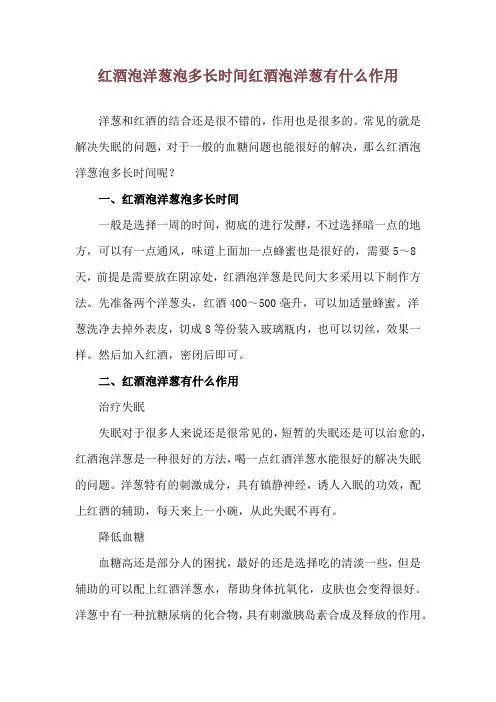 红酒泡洋葱泡多长时间红酒泡洋葱有什么作用

洋葱和红酒的结合还是很不错的，作用也是很多的。常见的就是解决失眠的问题，对于一般的血糖问题也能很好的解决，那么红酒泡洋葱泡多长时间呢？

一、红酒泡洋葱泡多长时间

一般是选择一周的时间，彻底的进行发酵，不过选择暗一点的地方，可以有一点通风，味道上面加一点蜂蜜也是很好的，需要5～8天，前提是需要放在阴凉处，红酒泡洋葱是民间大多采用以下制作方法。先准备两个洋葱头，红酒400～500毫升，可以加适量蜂蜜。洋葱洗净去掉外表皮，切成8等份装入玻璃瓶内，也可以切丝，效果一样。然后加入红酒，密闭后即可。

二、红酒泡洋葱有什么作用

治疗失眠

失眠对于很多人来说还是很常见的，短暂的失眠还是可以治愈的，红酒泡洋葱是一种很好的方法，喝一点红酒洋葱水能很好的解决失眠的问题。洋葱特有的刺激成分，具有镇静神经，诱人入眠的功效，配上红酒的辅助，每天来上一小碗，从此失眠不再有。

降低血糖

血糖高还是部分人的困扰，最好的还是选择吃的清淡一些，但是辅助的可以配上红酒洋葱水，帮助身体抗氧化，皮肤也会变得很好。洋葱中有一种抗糖尿病的化合物，具有刺激胰岛素合成及释放的作用。